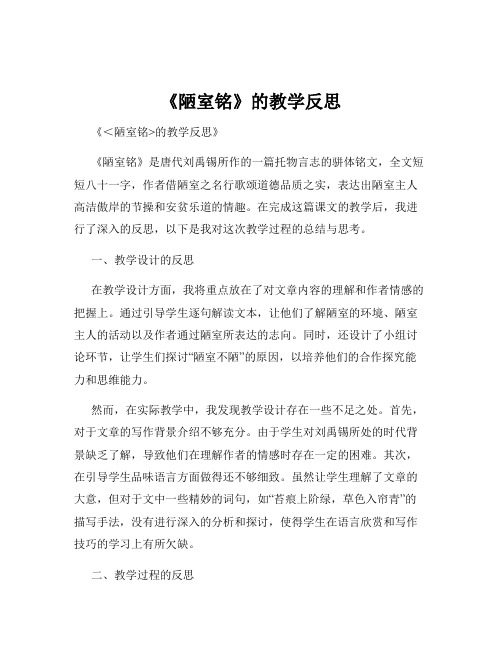 《陋室铭》的教学反思

《<陋室铭>的教学反思》

《陋室铭》是唐代刘禹锡所作的一篇托物言志的骈体铭文，全文短短八十一字，作者借陋室之名行歌颂道德品质之实，表达出陋室主人高洁傲岸的节操和安贫乐道的情趣。在完成这篇课文的教学后，我进行了深入的反思，以下是我对这次教学过程的总结与思考。

一、教学设计的反思

在教学设计方面，我将重点放在了对文章内容的理解和作者情感的把握上。通过引导学生逐句解读文本，让他们了解陋室的环境、陋室主人的活动以及作者通过陋室所表达的志向。同时，还设计了小组讨论环节，让学生们探讨“陋室不陋”的原因，以培养他们的合作探究能力和思维能力。

然而，在实际教学中，我发现教学设计存在一些不足之处。首先，对于文章的写作背景介绍不够充分。由于学生对刘禹锡所处的时代背景缺乏了解，导致他们在理解作者的情感时存在一定的困难。其次，在引导学生品味语言方面做得还不够细致。虽然让学生理解了文章的大意，但对于文中一些精妙的词句，如“苔痕上阶绿，草色入帘青”的描写手法，没有进行深入的分析和探讨，使得学生在语言欣赏和写作技巧的学习上有所欠缺。

二、教学过程的反思